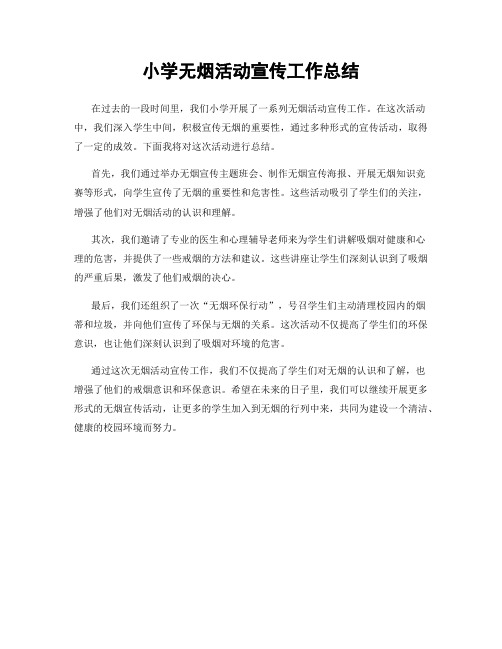 小学无烟活动宣传工作总结

在过去的一段时间里，我们小学开展了一系列无烟活动宣传工作。在这次活动中，我们深入学生中间，积极宣传无烟的重要性，通过多种形式的宣传活动，取得了一定的成效。下面我将对这次活动进行总结。

首先，我们通过举办无烟宣传主题班会、制作无烟宣传海报、开展无烟知识竞赛等形式，向学生宣传了无烟的重要性和危害性。这些活动吸引了学生们的关注，增强了他们对无烟活动的认识和理解。

其次，我们邀请了专业的医生和心理辅导老师来为学生们讲解吸烟对健康和心理的危害，并提供了一些戒烟的方法和建议。这些讲座让学生们深刻认识到了吸烟的严重后果，激发了他们戒烟的决心。

最后，我们还组织了一次“无烟环保行动”，号召学生们主动清理校园内的烟蒂和垃圾，并向他们宣传了环保与无烟的关系。这次活动不仅提高了学生们的环保意识，也让他们深刻认识到了吸烟对环境的危害。

通过这次无烟活动宣传工作，我们不仅提高了学生们对无烟的认识和了解，也增强了他们的戒烟意识和环保意识。希望在未来的日子里，我们可以继续开展更多形式的无烟宣传活动，让更多的学生加入到无烟的行列中来，共同为建设一个清洁、健康的校园环境而努力。